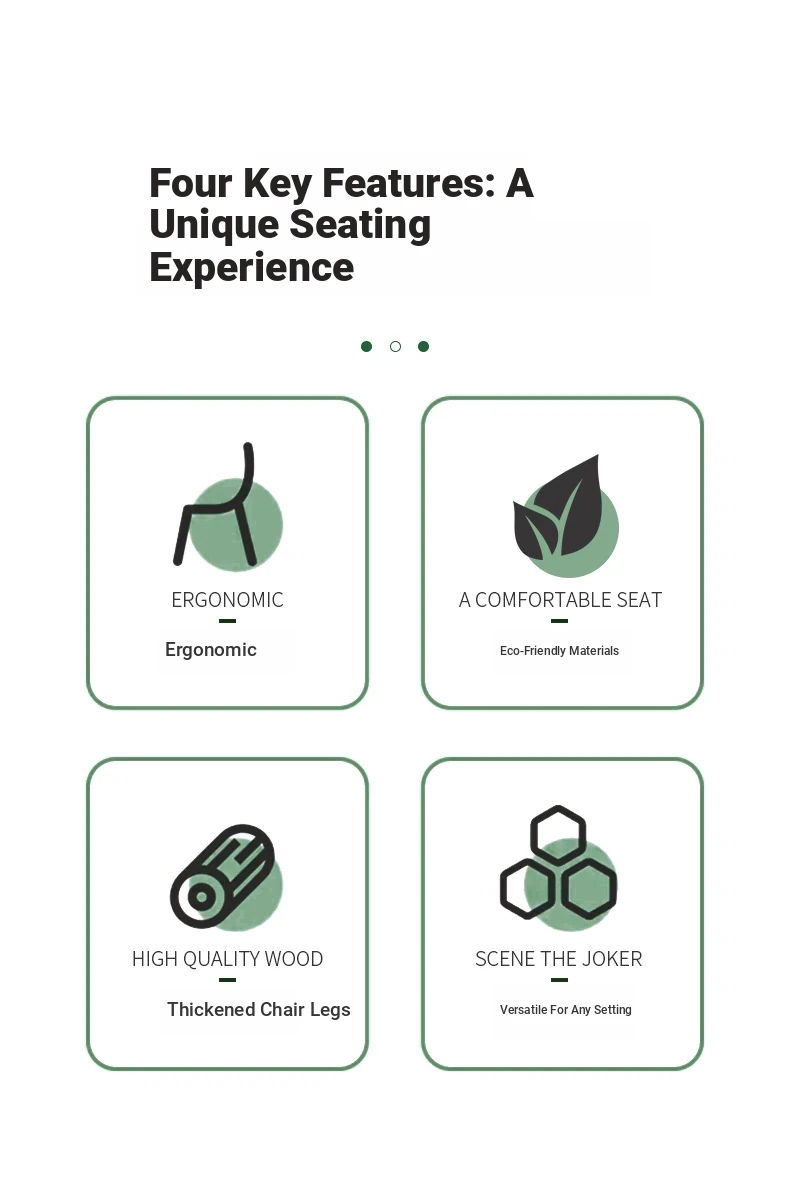 Four Key Features: A Unique Seating Experience

ERGONOMIC

Ergonomic

A COMFORTABLE SEAT

Eco-Friendly Materials

HIGH QUALITY WOOD

Thickened Chair Legs

SCENE THE JOKER

Versatile For Any Setting